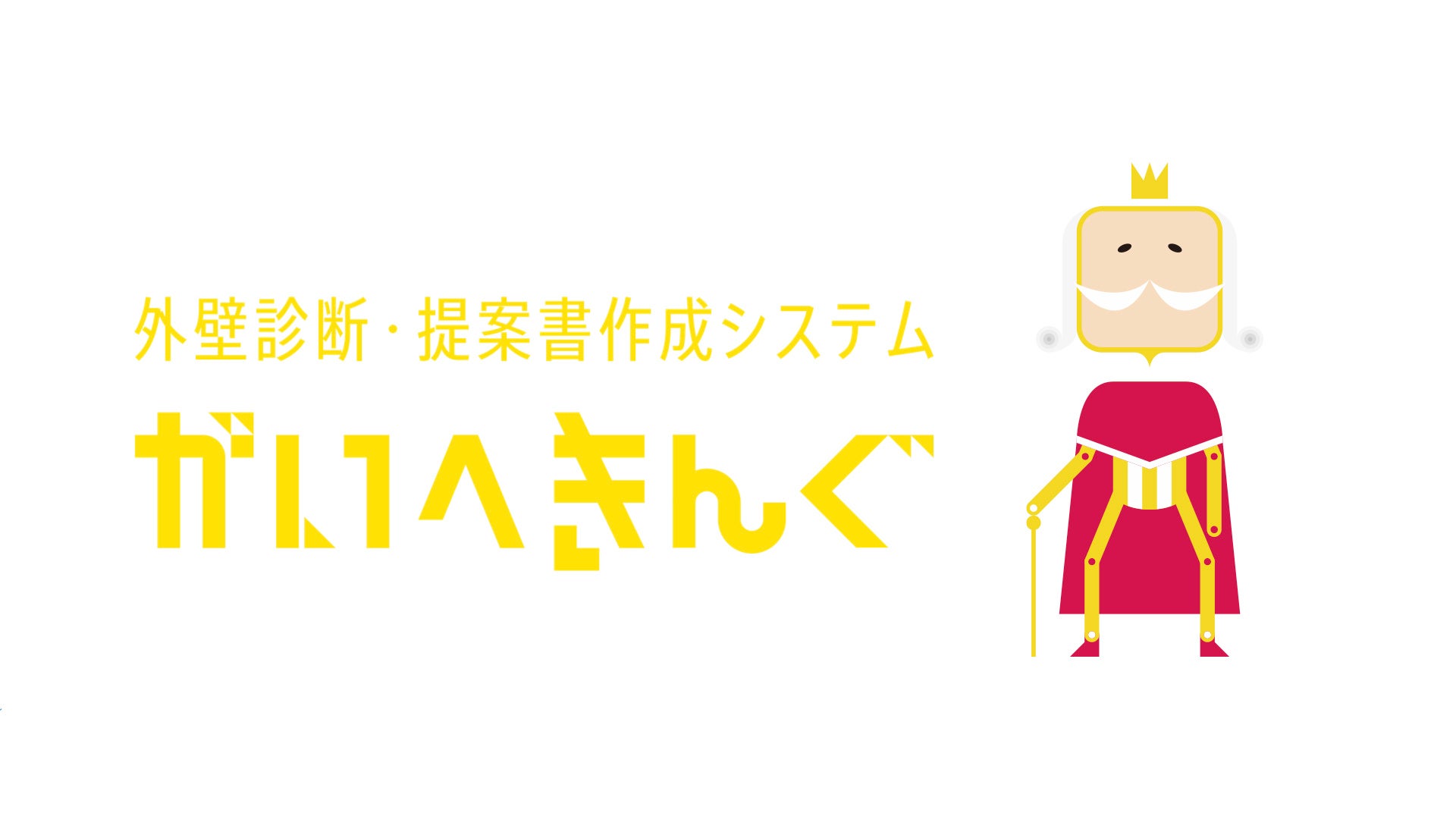 外壁診断・提案書作成システム

がいへきんぐ